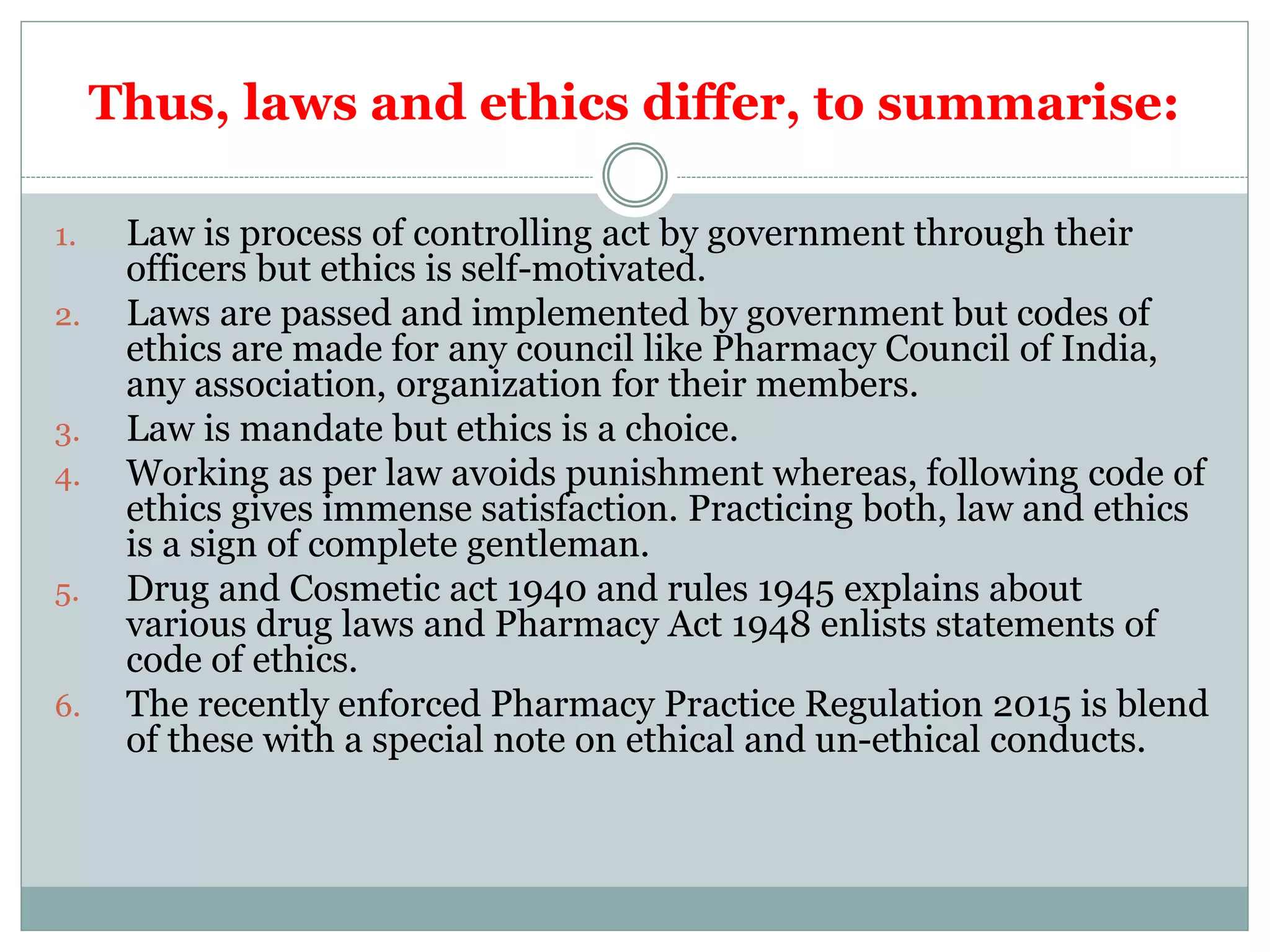 Thus, laws and ethics differ, to summarise:

1. Law is process of controlling act by government through their officers but ethics is self-motivated.
2. Laws are passed and implemented by government but codes of ethics are made for any council like Pharmacy Council of India, any association, organization for their members.
3. Law is mandate but ethics is a choice.
4. Working as per law avoids punishment whereas, following code of ethics gives immense satisfaction. Practicing both, law and ethics is a sign of complete gentleman.
5. Drug and Cosmetic act 1940 and rules 1945 explains about various drug laws and Pharmacy Act 1948 enlists statements of code of ethics.
6. The recently enforced Pharmacy Practice Regulation 2015 is blend of these with a special note on ethical and un-ethical conducts.